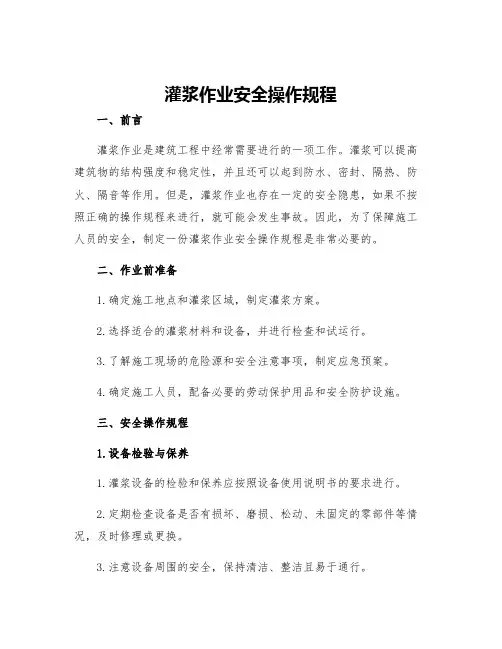 灌浆作业安全操作规程

一、前言

灌浆作业是建筑工程中经常需要进行的一项工作。灌浆可以提高建筑物的结构强度和稳定性，并且还可以起到防水、密封、隔热、防火、隔音等作用。但是，灌浆作业也存在一定的安全隐患，如果不按照正确的操作规程来进行，就可能会发生事故。因此，为了保障施工人员的安全，制定一份灌浆作业安全操作规程是非常必要的。

二、作业前准备

1. 确定施工地点和灌浆区域，制定灌浆方案。

2. 选择适合的灌浆材料和设备，并进行检查和试运行。

3. 了解施工现场的危险源和安全注意事项，制定应急预案。

4. 确定施工人员，配备必要的劳动保护用品和安全防护设施。

三、安全操作规程

1. 设备检验与保养

1. 灌浆设备的检验和保养应按照设备使用说明书的要求进行。

2. 定期检查设备是否有损坏、磨损、松动、未固定的零部件等情况，及时修理或更换。

3. 注意设备周围的安全，保持清洁、整洁且易于通行。